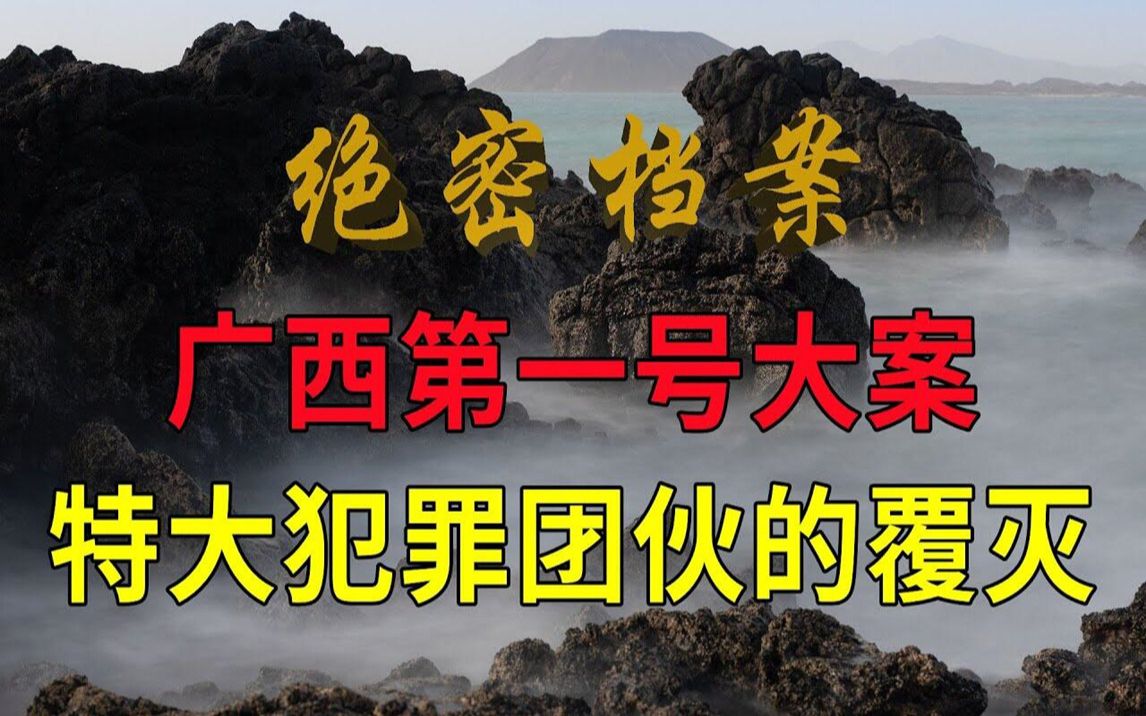 绝密档案

广西第一号大案

特大犯罪团伙的覆灭